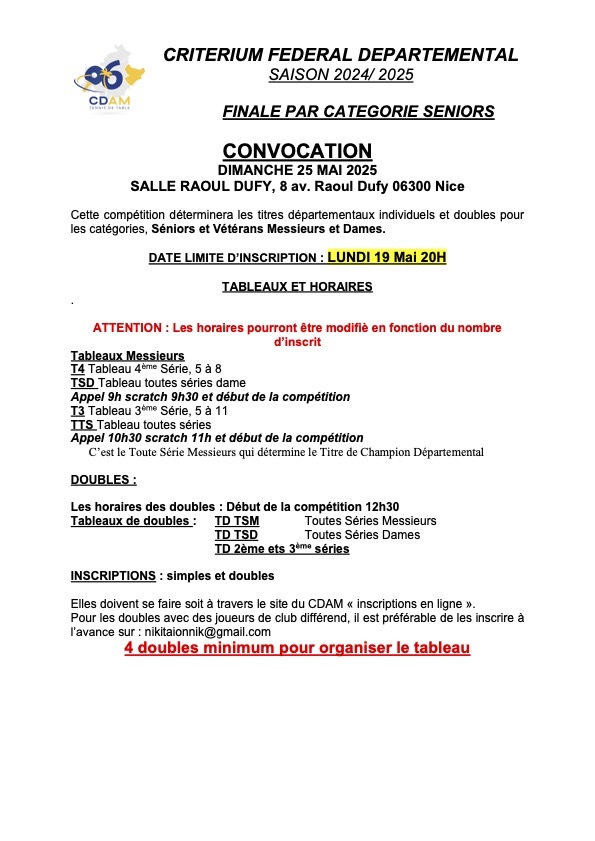 06
CDAM
TENNIS DE TABLE

CRITERIUM FEDERAL DEPARTEMENTAL
SAISON 2024/ 2025

FINALE PAR CATEGORIE SENIORS

CONVOCATION
DIMANCHE 25 MAI 2025
SALLE RAOUL DUFY, 8 av. Raoul Dufy 06300 Nice

Cette compétition déterminera les titres départementaux individuels et doubles pour les catégories, Séniors et Vétérans Messieurs et Dames.

DATE LIMITE D'INSCRIPTION : LUNDI 19 Mai 20H

TABLEAUX ET HORAIRES

.

ATTENTION : Les horaires pourront être modifiè en fonction du nombre d'inscrit

Tableaux Messieurs
T4 Tableau 4ème Série, 5 à 8
TSD Tableau toutes séries dame
Appel 9h scratch 9h30 et début de la compétition
T3 Tableau 3ème Série, 5 à 11
TTS Tableau toutes séries
Appel 10h30 scratch 11h et début de la compétition
C'est le Toute Série Messieurs qui détermine le Titre de Champion Départemental

DOUBLES :

Les horaires des doubles : Début de la compétition 12h30
Tableaux de doubles : TD TSM Toutes Séries Messieurs
TD TSD Toutes Séries Dames
TD 2ème ets 3ème séries

INSCRIPTIONS : simples et doubles

Elles doivent se faire soit à travers le site du CDAM « inscriptions en ligne ».
Pour les doubles avec des joueurs de club différend, il est préférable de les inscrire à l'avance sur : nikitaionnik@gmail.com
4 doubles minimum pour organiser le tableau